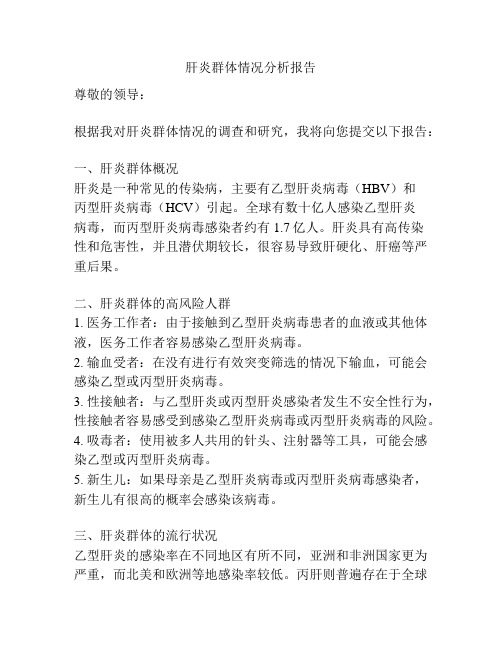 肝炎群体情况分析报告

尊敬的领导：

根据我对肝炎群体情况的调查和研究，我将向您提交以下报告：

一、肝炎群体概况
肝炎是一种常见的传染病，主要有乙型肝炎病毒（HBV）和丙型肝炎病毒（HCV）引起。全球有数十亿人感染乙型肝炎病毒，而丙型肝炎病毒感染者约有 1.7 亿人。肝炎具有高传染性和危害性，并且潜伏期较长，很容易导致肝硬化、肝癌等严重后果。

二、肝炎群体的高风险人群
1. 医务工作者：由于接触到乙型肝炎病毒患者的血液或其他体液，医务工作者容易感染乙型肝炎病毒。
2. 输血受者：在没有进行有效突变筛选的情况下输血，可能会感染乙型或丙型肝炎病毒。
3. 性接触者：与乙型肝炎或丙型肝炎感染者发生不安全性行为，性接触者容易感受到感染乙型肝炎病毒或丙型肝炎病毒的风险。
4. 吸毒者：使用被多人共用的针头、注射器等工具，可能会感染乙型或丙型肝炎病毒。
5. 新生儿：如果母亲是乙型肝炎病毒或丙型肝炎病毒感染者，新生儿有很高的概率会感染该病毒。

三、肝炎群体的流行状况
乙型肝炎的感染率在不同地区有所不同，亚洲和非洲国家更为严重，而北美和欧洲等地感染率较低。丙肝则普遍存在于全球